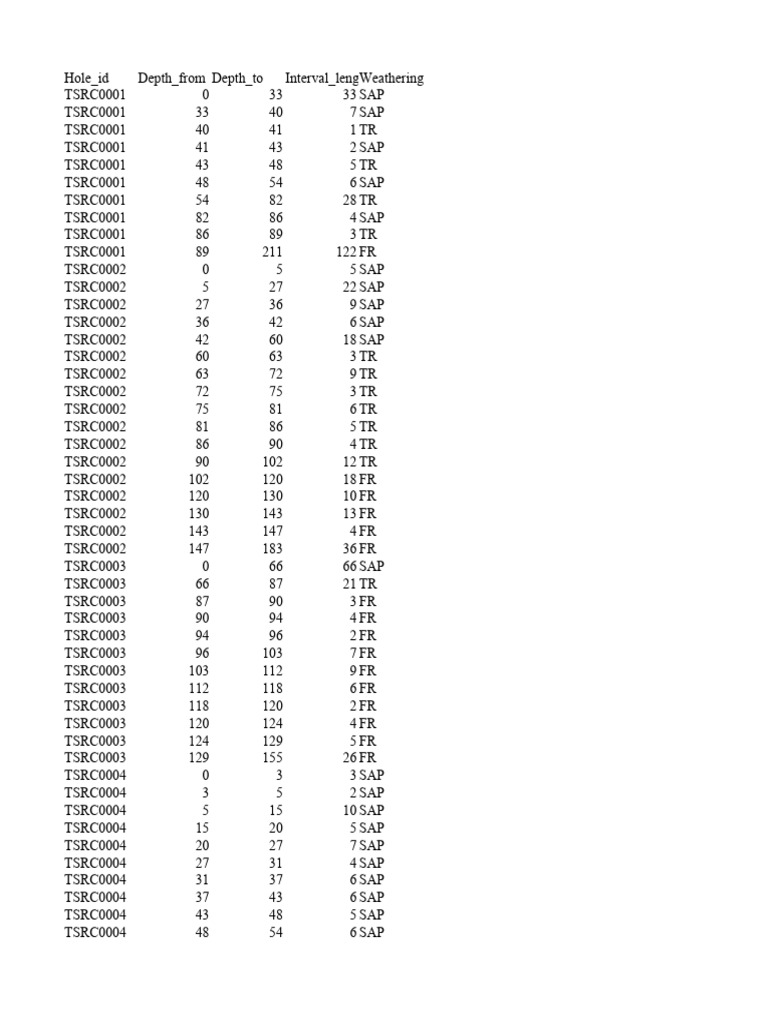 | Hole_id | Depth_from | Depth_to | Interval_leng | Weathering |
|---|---|---|---|---|
| TSRC0001 | 0 | 33 | 33 | SAP |
| TSRC0001 | 33 | 40 | 7 | SAP |
| TSRC0001 | 40 | 41 | 1 | TR |
| TSRC0001 | 41 | 43 | 2 | SAP |
| TSRC0001 | 43 | 48 | 5 | TR |
| TSRC0001 | 48 | 54 | 6 | SAP |
| TSRC0001 | 54 | 82 | 28 | TR |
| TSRC0001 | 82 | 86 | 4 | SAP |
| TSRC0001 | 86 | 89 | 3 | TR |
| TSRC0001 | 89 | 211 | 122 | FR |
| TSRC0002 | 0 | 5 | 5 | SAP |
| TSRC0002 | 5 | 27 | 22 | SAP |
| TSRC0002 | 27 | 36 | 9 | SAP |
| TSRC0002 | 36 | 42 | 6 | SAP |
| TSRC0002 | 42 | 60 | 18 | SAP |
| TSRC0002 | 60 | 63 | 3 | TR |
| TSRC0002 | 63 | 72 | 9 | TR |
| TSRC0002 | 72 | 75 | 3 | TR |
| TSRC0002 | 75 | 81 | 6 | TR |
| TSRC0002 | 81 | 86 | 5 | TR |
| TSRC0002 | 86 | 90 | 4 | TR |
| TSRC0002 | 90 | 102 | 12 | TR |
| TSRC0002 | 102 | 120 | 18 | FR |
| TSRC0002 | 120 | 130 | 10 | FR |
| TSRC0002 | 130 | 143 | 13 | FR |
| TSRC0002 | 143 | 147 | 4 | FR |
| TSRC0002 | 147 | 183 | 36 | FR |
| TSRC0003 | 0 | 66 | 66 | SAP |
| TSRC0003 | 66 | 87 | 21 | TR |
| TSRC0003 | 87 | 90 | 3 | FR |
| TSRC0003 | 90 | 94 | 4 | FR |
| TSRC0003 | 94 | 96 | 2 | FR |
| TSRC0003 | 96 | 103 | 7 | FR |
| TSRC0003 | 103 | 112 | 9 | FR |
| TSRC0003 | 112 | 118 | 6 | FR |
| TSRC0003 | 118 | 120 | 2 | FR |
| TSRC0003 | 120 | 124 | 4 | FR |
| TSRC0003 | 124 | 129 | 5 | FR |
| TSRC0003 | 129 | 155 | 26 | FR |
| TSRC0004 | 0 | 3 | 3 | SAP |
| TSRC0004 | 3 | 5 | 2 | SAP |
| TSRC0004 | 5 | 15 | 10 | SAP |
| TSRC0004 | 15 | 20 | 5 | SAP |
| TSRC0004 | 20 | 27 | 7 | SAP |
| TSRC0004 | 27 | 31 | 4 | SAP |
| TSRC0004 | 31 | 37 | 6 | SAP |
| TSRC0004 | 37 | 43 | 6 | SAP |
| TSRC0004 | 43 | 48 | 5 | SAP |
| TSRC0004 | 48 | 54 | 6 | SAP |